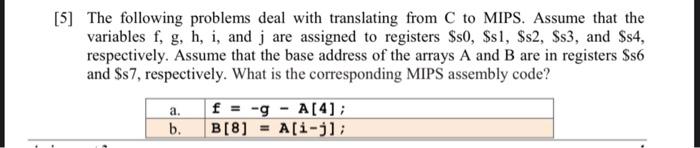 [5] The following problems deal with translating from C to MIPS. Assume that the variables f, g, h, i, and j are assigned to registers \$s0, \$s1, \$s2, \$s3, and \$s4, respectively. Assume that the base address of the arrays A and B are in registers \$s6 and \$s7, respectively. What is the corresponding MIPS assembly code?

| a. | f = -g - A[4]; |
|---|---|
| b. | B[8] = A[i-j]; |